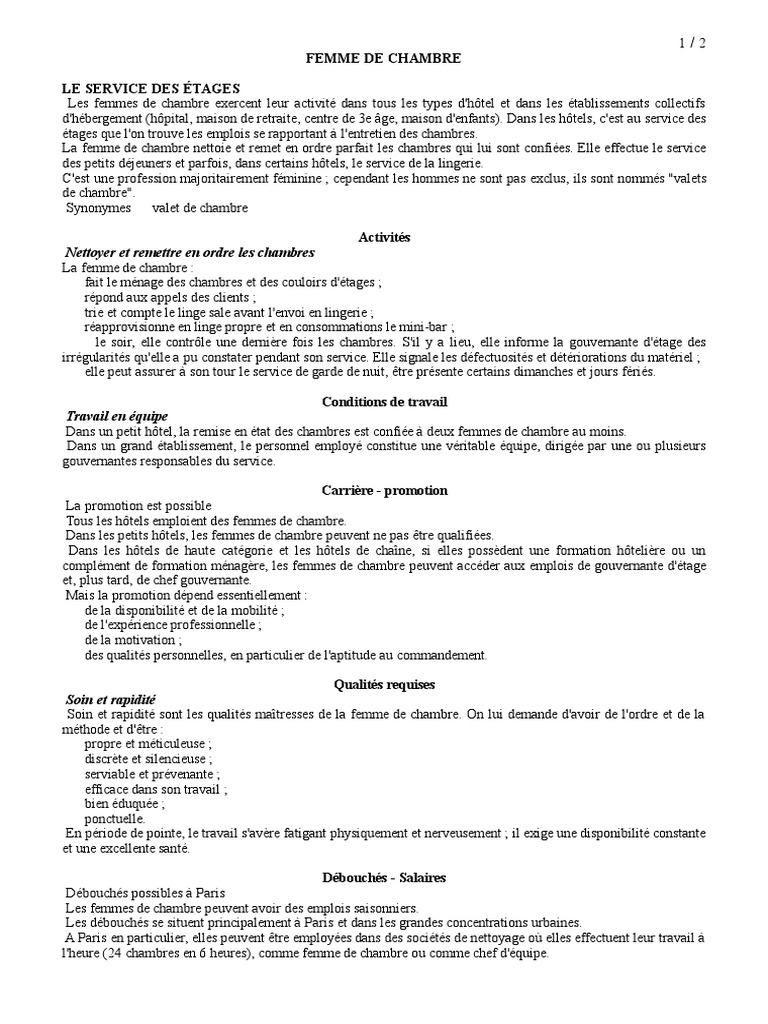 1 / 2

FEMME DE CHAMBRE

LE SERVICE DES ÉTAGES
Les femmes de chambre exercent leur activité dans tous les types d'hôtel et dans les établissements collectifs d'hébergement (hôpital, maison de retraite, centre de 3e âge, maison d'enfants). Dans les hôtels, c'est au service des étages que l'on trouve les emplois se rapportant à l'entretien des chambres.
La femme de chambre nettoie et remet en ordre parfait les chambres qui lui sont confiées. Elle effectue le service des petits déjeuners et parfois, dans certains hôtels, le service de la lingerie.
C'est une profession majoritairement féminine ; cependant les hommes ne sont pas exclus, ils sont nommés "valets de chambre".
Synonymes valet de chambre

Activités
Nettoyer et remettre en ordre les chambres
La femme de chambre :
fait le ménage des chambres et des couloirs d'étages ;
répond aux appels des clients ;
trie et compte le linge sale avant l'envoi en lingerie ;
réapprovisionne en linge propre et en consommations le mini-bar ;
le soir, elle contrôle une dernière fois les chambres. S'il y a lieu, elle informe la gouvernante d'étage des irrégularités qu'elle a pu constater pendant son service. Elle signale les défectuosités et détériorations du matériel ;
elle peut assurer à son tour le service de garde de nuit, être présente certains dimanches et jours fériés.

Conditions de travail
Travail en équipe
Dans un petit hôtel, la remise en état des chambres est confiée à deux femmes de chambre au moins.
Dans un grand établissement, le personnel employé constitue une véritable équipe, dirigée par une ou plusieurs gouvernantes responsables du service.

Carrière - promotion
La promotion est possible
Tous les hôtels emploient des femmes de chambre.
Dans les petits hôtels, les femmes de chambre peuvent ne pas être qualifiées.
Dans les hôtels de haute catégorie et les hôtels de chaîne, si elles possèdent une formation hôtelière ou un complément de formation ménagère, les femmes de chambre peuvent accéder aux emplois de gouvernante d'étage et, plus tard, de chef gouvernante.
Mais la promotion dépend essentiellement :
de la disponibilité et de la mobilité ;
de l'expérience professionnelle ;
de la motivation ;
des qualités personnelles, en particulier de l'aptitude au commandement.

Qualités requises
Soin et rapidité
Soin et rapidité sont les qualités maîtresses de la femme de chambre. On lui demande d'avoir de l'ordre et de la méthode et d'être :
propre et méticuleuse ;
discrète et silencieuse ;
serviable et prévenante ;
efficace dans son travail ;
bien éduquée ;
ponctuelle.
En période de pointe, le travail s'avère fatigant physiquement et nerveusement ; il exige une disponibilité constante et une excellente santé.

Débouchés - Salaires
Débouchés possibles à Paris
Les femmes de chambre peuvent avoir des emplois saisonniers.
Les débouchés se situent principalement à Paris et dans les grandes concentrations urbaines.
A Paris en particulier, elles peuvent être employées dans des sociétés de nettoyage où elles effectuent leur travail à l'heure (24 chambres en 6 heures), comme femme de chambre ou comme chef d'équipe.